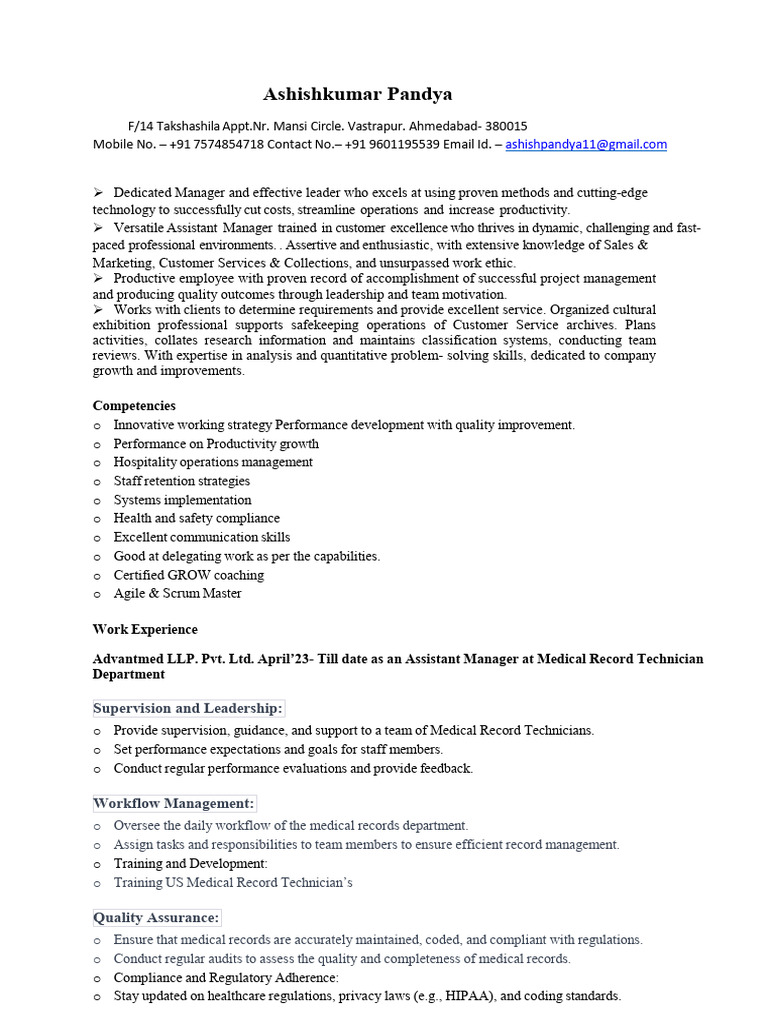 Ashishkumar Pandya

F/14 Takshashila Appt.Nr. Mansi Circle. Vastrapur. Ahmedabad- 380015
Mobile No. – +91 7574854718 Contact No.– +91 9601195539 Email Id. – ashishpandya11@gmail.com

➢ Dedicated Manager and effective leader who excels at using proven methods and cutting-edge technology to successfully cut costs, streamline operations and increase productivity.
➢ Versatile Assistant Manager trained in customer excellence who thrives in dynamic, challenging and fast-paced professional environments. . Assertive and enthusiastic, with extensive knowledge of Sales & Marketing, Customer Services & Collections, and unsurpassed work ethic.
➢ Productive employee with proven record of accomplishment of successful project management and producing quality outcomes through leadership and team motivation.
➢ Works with clients to determine requirements and provide excellent service. Organized cultural exhibition professional supports safekeeping operations of Customer Service archives. Plans activities, collates research information and maintains classification systems, conducting team reviews. With expertise in analysis and quantitative problem- solving skills, dedicated to company growth and improvements.

Competencies
o Innovative working strategy Performance development with quality improvement.
o Performance on Productivity growth
o Hospitality operations management
o Staff retention strategies
o Systems implementation
o Health and safety compliance
o Excellent communication skills
o Good at delegating work as per the capabilities.
o Certified GROW coaching
o Agile & Scrum Master

Work Experience

Advantmed LLP. Pvt. Ltd. April'23- Till date as an Assistant Manager at Medical Record Technician Department

Supervision and Leadership:
o Provide supervision, guidance, and support to a team of Medical Record Technicians.
o Set performance expectations and goals for staff members.
o Conduct regular performance evaluations and provide feedback.

Workflow Management:
o Oversee the daily workflow of the medical records department.
o Assign tasks and responsibilities to team members to ensure efficient record management.
o Training and Development:
o Training US Medical Record Technician's

Quality Assurance:
o Ensure that medical records are accurately maintained, coded, and compliant with regulations.
o Conduct regular audits to assess the quality and completeness of medical records.
o Compliance and Regulatory Adherence:
o Stay updated on healthcare regulations, privacy laws (e.g., HIPAA), and coding standards.